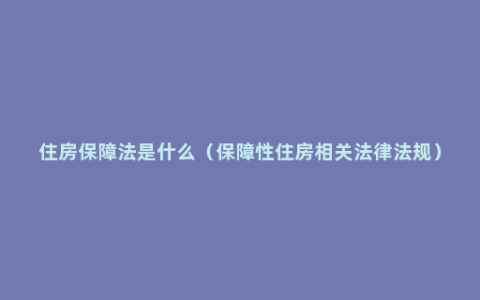 住房保障法是什么（保障性住房相关法律法规）